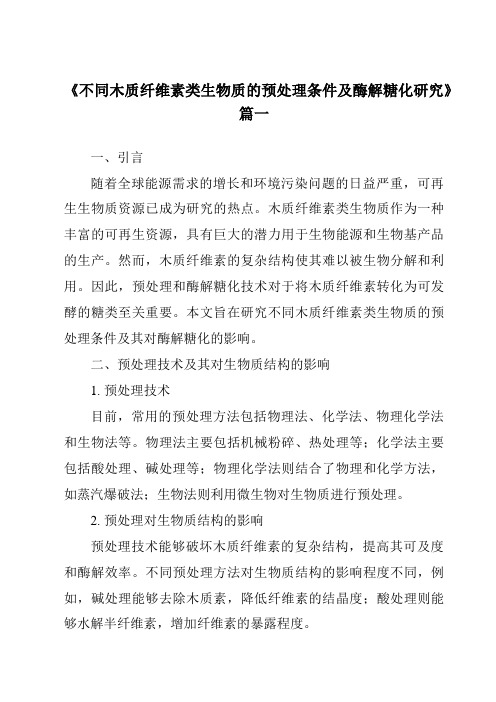 《不同木质纤维素类生物质的预处理条件及酶解糖化研究》篇一

一、引言

随着全球能源需求的增长和环境污染问题的日益严重，可再生生物质资源已成为研究的热点。木质纤维素类生物质作为一种丰富的可再生资源，具有巨大的潜力用于生物能源和生物基产品的生产。然而，木质纤维素的复杂结构使其难以被生物分解和利用。因此，预处理和酶解糖化技术对于将木质纤维素转化为可发酵的糖类至关重要。本文旨在研究不同木质纤维素类生物质的预处理条件及其对酶解糖化的影响。

二、预处理技术及其对生物质结构的影响

1. 预处理技术

目前，常用的预处理方法包括物理法、化学法、物理化学法和生物法等。物理法主要包括机械粉碎、热处理等；化学法主要包括酸处理、碱处理等；物理化学法则结合了物理和化学方法，如蒸汽爆破法；生物法则利用微生物对生物质进行预处理。

2. 预处理对生物质结构的影响

预处理技术能够破坏木质纤维素的复杂结构，提高其可及度和酶解效率。不同预处理方法对生物质结构的影响程度不同，例如，碱处理能够去除木质素，降低纤维素的结晶度；酸处理则能够水解半纤维素，增加纤维素的暴露程度。